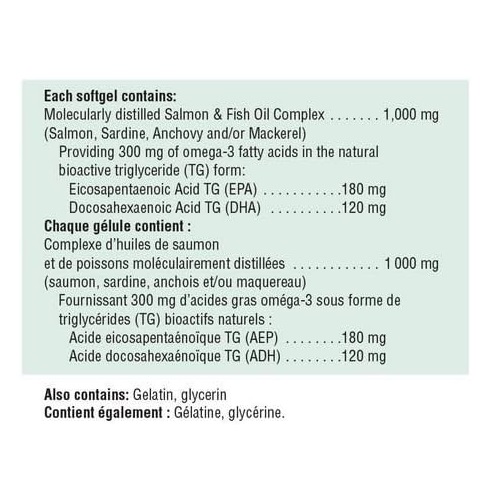 Each softgel contains:
Molecularly distilled Salmon & Fish Oil Complex 1,000 mg
(Salmon, Sardine, Anchovy and/or Mackerel)
Providing 300 mg of omega-3 fatty acids in the natural bioactive triglyceride (TG) form:
Eicosapentaenoic Acid TG (EPA) 180 mg
Docosahexaenoic Acid TG (DHA) 120 mg

Chaque gélule contient :
Complexe d'huiles de saumon
et de poissons moléculairement distillées 1 000 mg
(saumon, sardine, anchois et/ou maquereau)
Fournissant 300 mg d'acides gras oméga-3 sous forme de triglycérides (TG) bioactifs naturels :
Acide eicosapentaénoïque TG (AEP) 180 mg
Acide docosahexaénoïque TG (ADH) 120 mg

Also contains: Gelatin, glycerin
Contient également : Gélatine, glycérine.